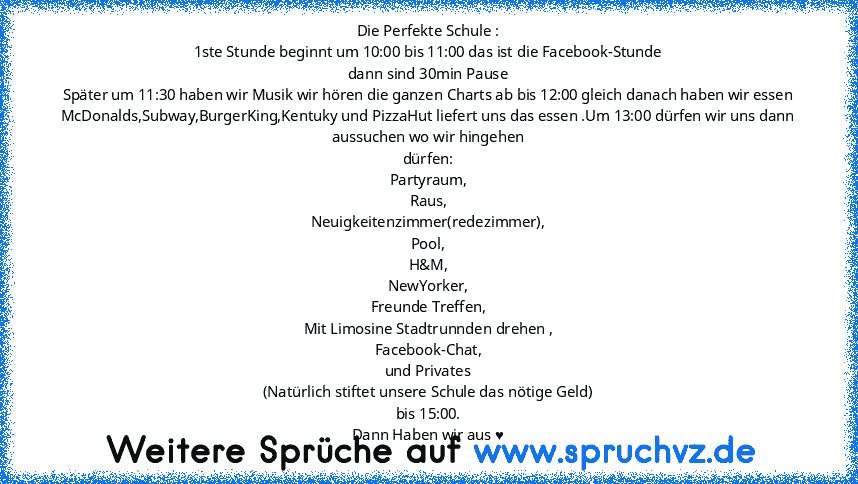 Die Perfekte Schule :
1ste Stunde beginnt um 10:00 bis 11:00 das ist die Facebook-Stunde
dann sind 30min Pause
Später um 11:30 haben wir Musik wir hören die ganzen Charts ab bis 12:00 gleich danach haben wir essen McDonalds,Subway,BurgerKing,Kentuky und PizzaHut liefert uns das essen .Um 13:00 dürfen wir uns dann aussuchen wo wir hingehen
dürfen:
Partyraum,
Raus,
Neuigkeitenzimmer(redezimmer),
Pool,
H&M,
NewYorker,
Freunde Treffen,
Mit Limosine Stadtrunnden drehen ,
Facebook-Chat,
und Privates
(Natürlich stiftet unsere Schule das nötige Geld)
bis 15:00.
Dann Haben wir aus ♥

Weitere Sprüche auf www.spruchvz.de